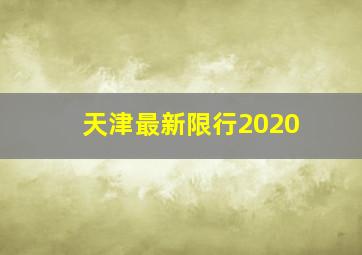 天津最新限行2020